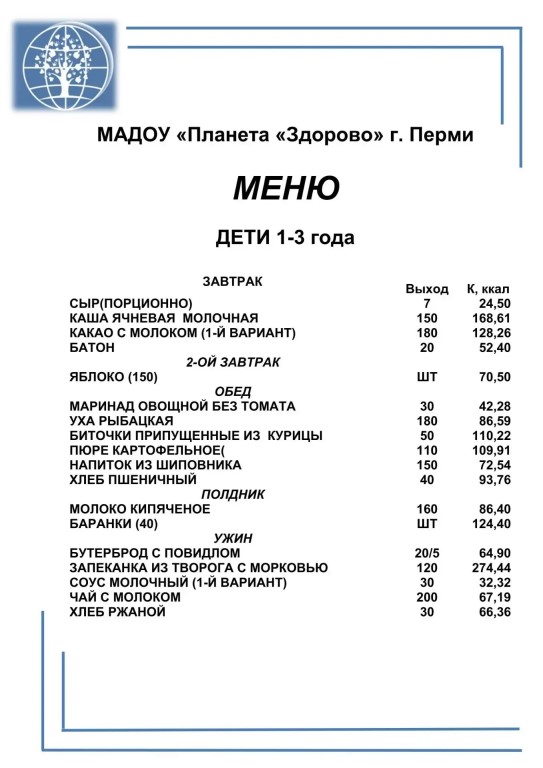 МАДОУ «Планета «Здорово» г. Перми

МЕНЮ

ДЕТИ 1-3 года

| ЗАВТРАК | Выход | К, ккал |
|---|---|---|
| СЫР(ПОРЦИОННО) | 7 | 24,50 |
| КАША ЯЧНЕВАЯ МОЛОЧНАЯ | 150 | 168,61 |
| КАКАО С МОЛОКОМ (1-Й ВАРИАНТ) | 180 | 128,26 |
| БАТОН | 20 | 52,40 |
| 2-ОЙ ЗАВТРАК | | |
| ЯБЛОКО (150) | ШТ | 70,50 |
| ОБЕД | | |
| МАРИНАД ОВОЩНОЙ БЕЗ ТОМАТА | 30 | 42,28 |
| УХА РЫБАЦКАЯ | 180 | 86,59 |
| БИТОЧКИ ПРИПУЩЕННЫЕ ИЗ КУРИЦЫ | 50 | 110,22 |
| ПЮРЕ КАРТОФЕЛЬНОЕ( | 110 | 109,91 |
| НАПИТОК ИЗ ШИПОВНИКА | 150 | 72,54 |
| ХЛЕБ ПШЕНИЧНЫЙ | 40 | 93,76 |
| ПОЛДНИК | | |
| МОЛОКО КИПЯЧЕНОЕ | 160 | 86,40 |
| БАРАНКИ (40) | ШТ | 124,40 |
| УЖИН | | |
| БУТЕРБРОД С ПОВИДЛОМ | 20/5 | 64,90 |
| ЗАПЕКАНКА ИЗ ТВОРОГА С МОРКОВЬЮ | 120 | 274,44 |
| СОУС МОЛОЧНЫЙ (1-Й ВАРИАНТ) | 30 | 32,32 |
| ЧАЙ С МОЛОКОМ | 200 | 67,19 |
| ХЛЕБ РЖАНОЙ | 30 | 66,36 |